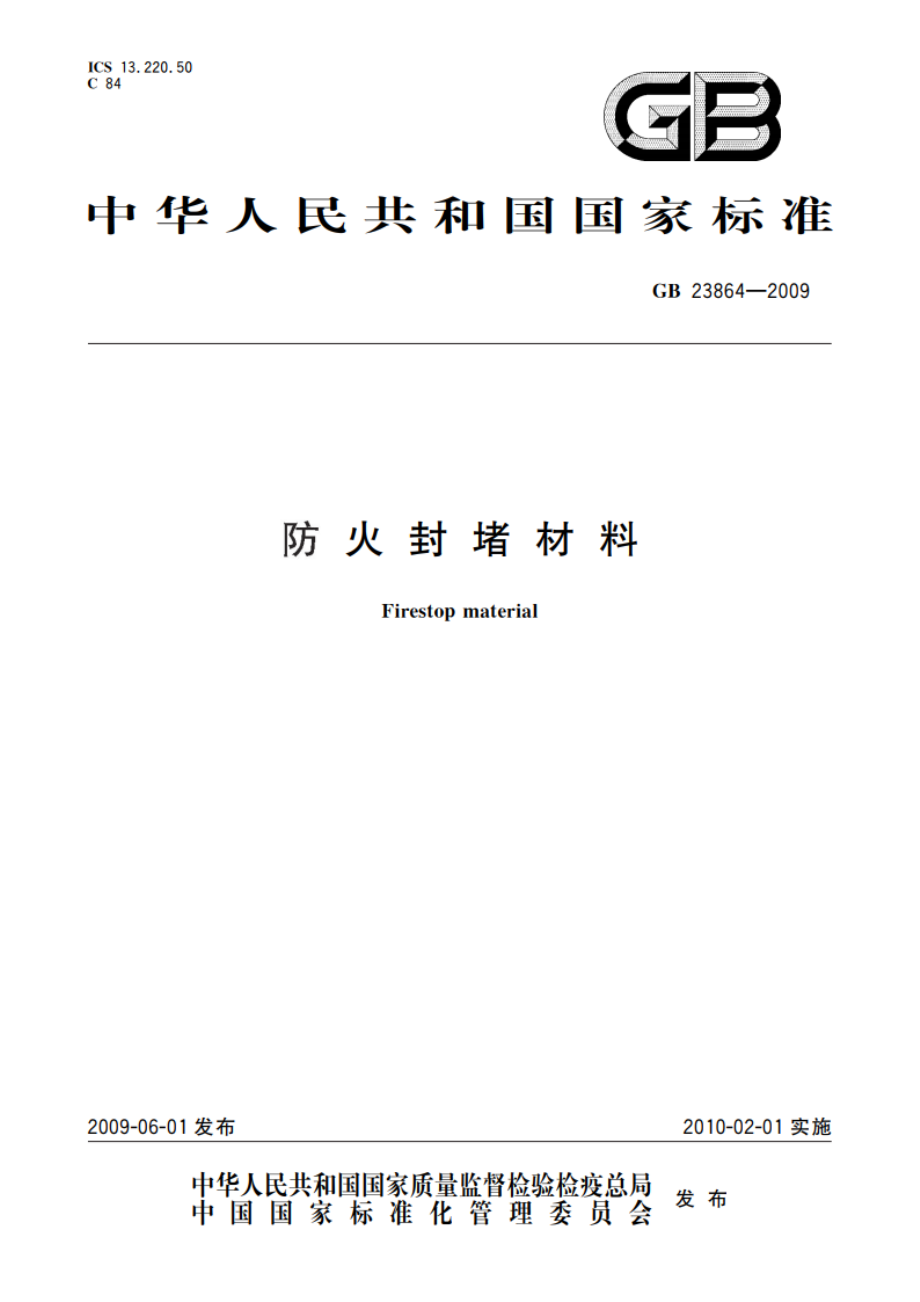 ICS 13.220.50
C 84

GB

中华人民共和国国家标准

GB 23864—2009

防火封堵材料

Firestop material

2009-06-01 发布

2010-02-01 实施

中华人民共和国国家质量监督检验检疫总局
中国国家标准化管理委员会
发布